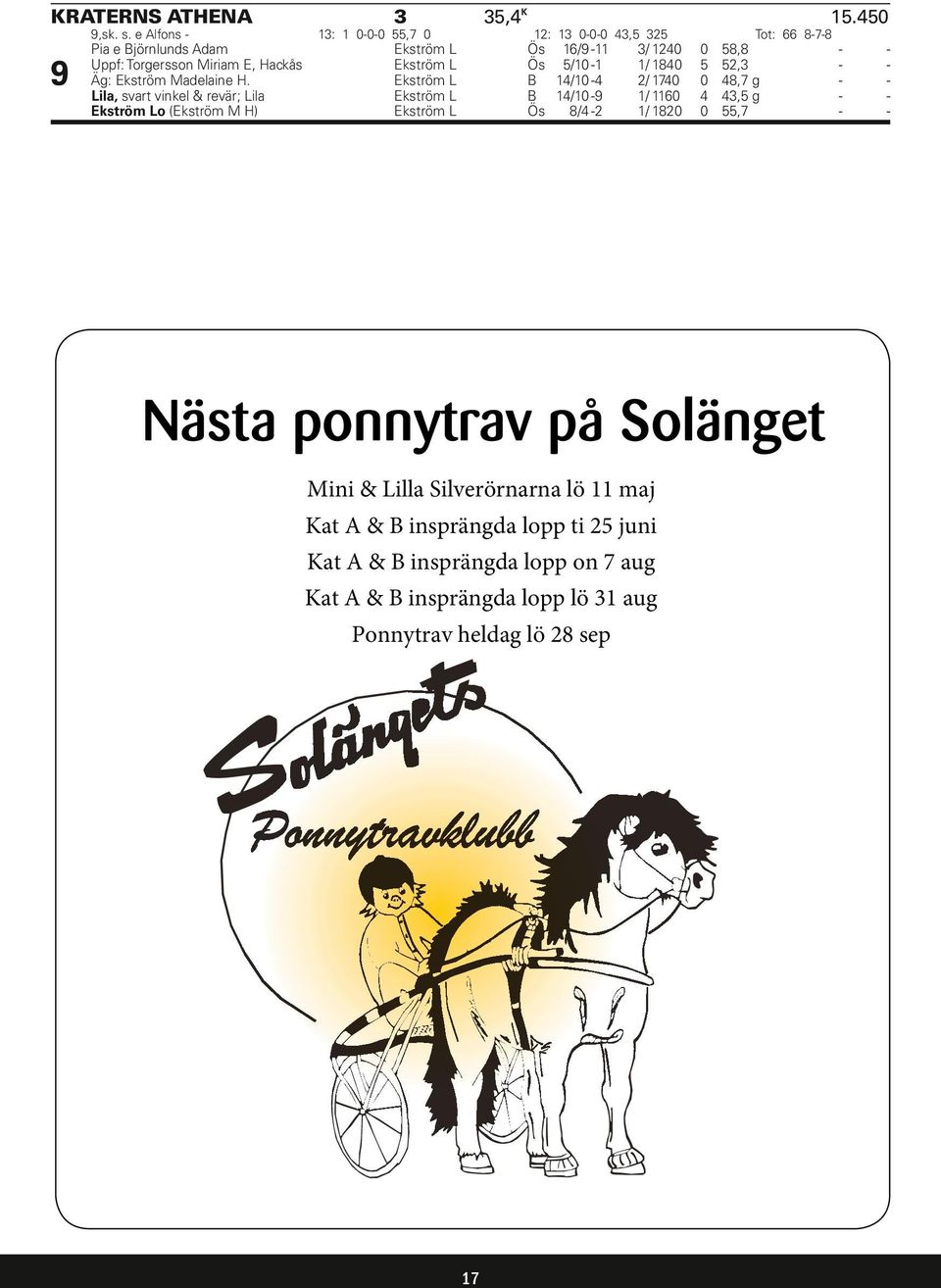 KRATERNS ATHENA 3 35,4$^K$ 15.450

9,sk. s. e Alfons - 13: 1 0-0-0 55,7 0 12: 13 0-0-0 43,5 325 Tot: 66 8-7-8

9

| | | | | | | | | |
|---|---|---|---|---|---|---|---|---|
| Pia e Björnlunds Adam | Ekström L | Ös | 16/9-11 | 3/ 1240 | 0 | 58,8 | - | - |
| Uppf: Torgersson Miriam E, Hackås | Ekström L | Ös | 5/10-1 | 1/ 1840 | 5 | 52,3 | - | - |
| Äg: Ekström Madelaine H. | Ekström L | B | 14/10-4 | 2/ 1740 | 0 | 48,7 g | - | - |
| Lila, svart vinkel & revär; Lila | Ekström L | B | 14/10-9 | 1/ 1160 | 4 | 43,5 g | - | - |
| Ekström Lo (Ekström M H) | Ekström L | Ös | 8/4-2 | 1/ 1820 | 0 | 55,7 | - | - |

Nästa ponnytrav på Solänget

Mini & Lilla Silverörnarna lö 11 maj
Kat A & B insprängda lopp ti 25 juni
Kat A & B insprängda lopp on 7 aug
Kat A & B insprängda lopp lö 31 aug
Ponnytrav heldag lö 28 sep

Solängets
Ponnytravklubb

17